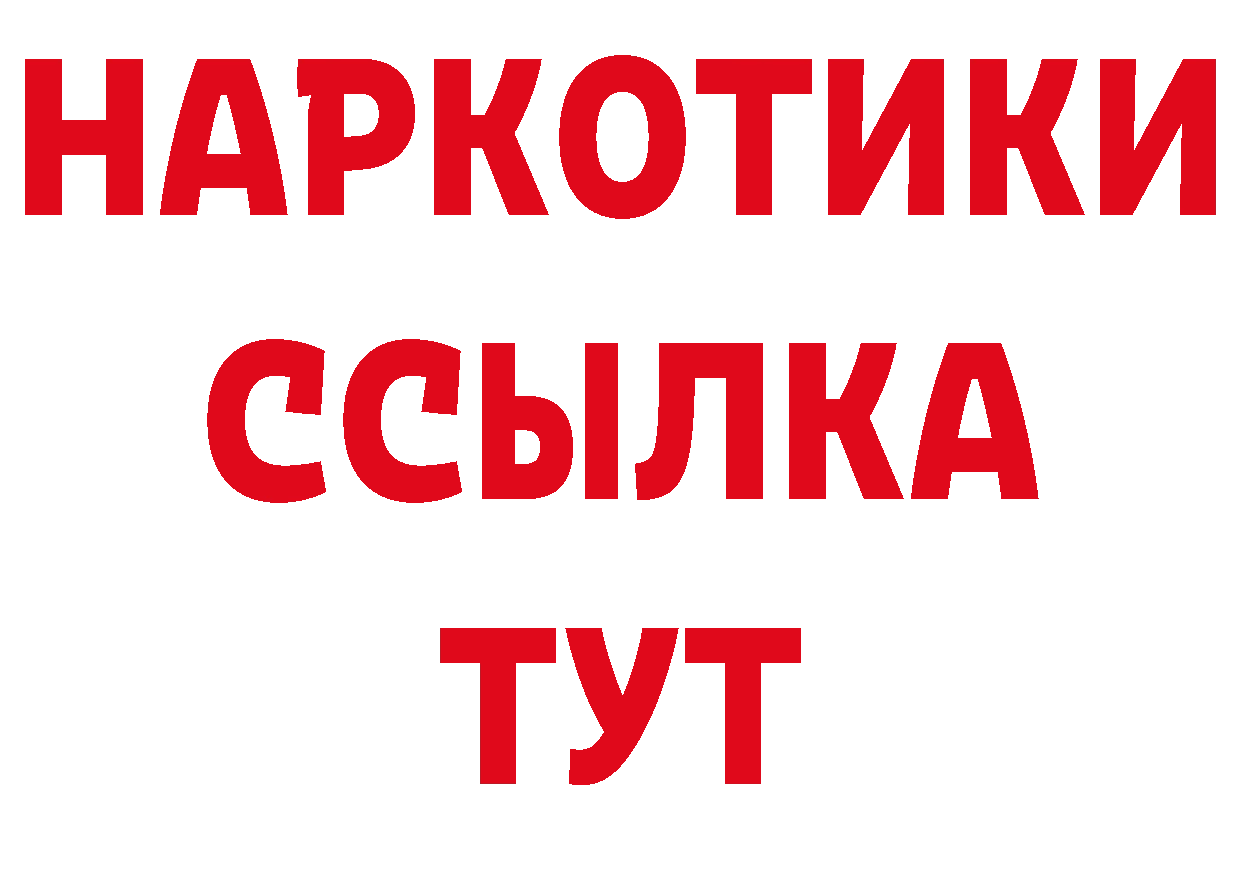 НАРКОТИКИ
ССЫЛКА
ТУТ